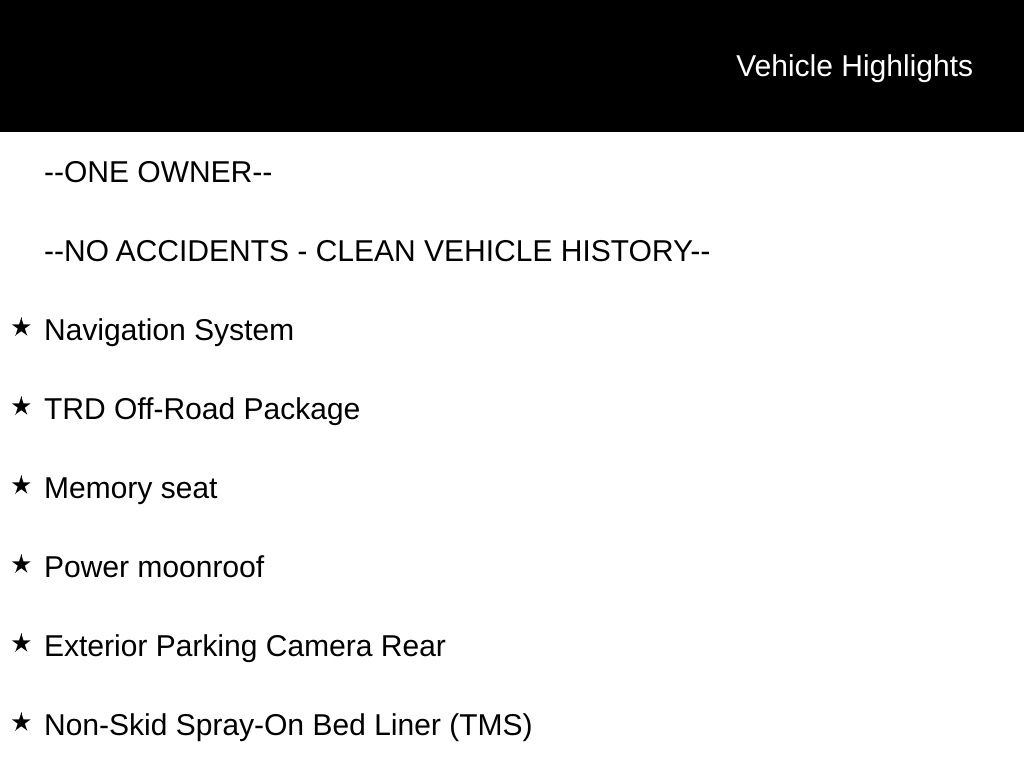 Vehicle Highlights

--ONE OWNER--

--NO ACCIDENTS - CLEAN VEHICLE HISTORY--

★ Navigation System

★ TRD Off-Road Package

★ Memory seat

★ Power moonroof

★ Exterior Parking Camera Rear

★ Non-Skid Spray-On Bed Liner (TMS)